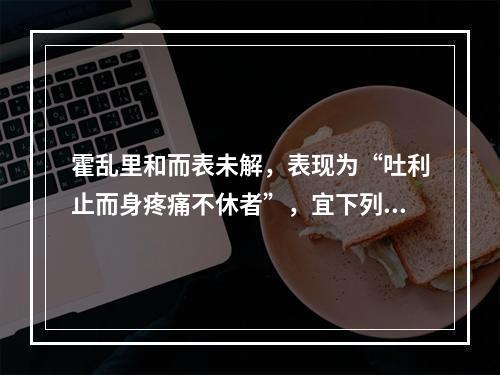 霍乱里和而表未解，表现为“吐利止而身疼痛不休者”，宜下列...